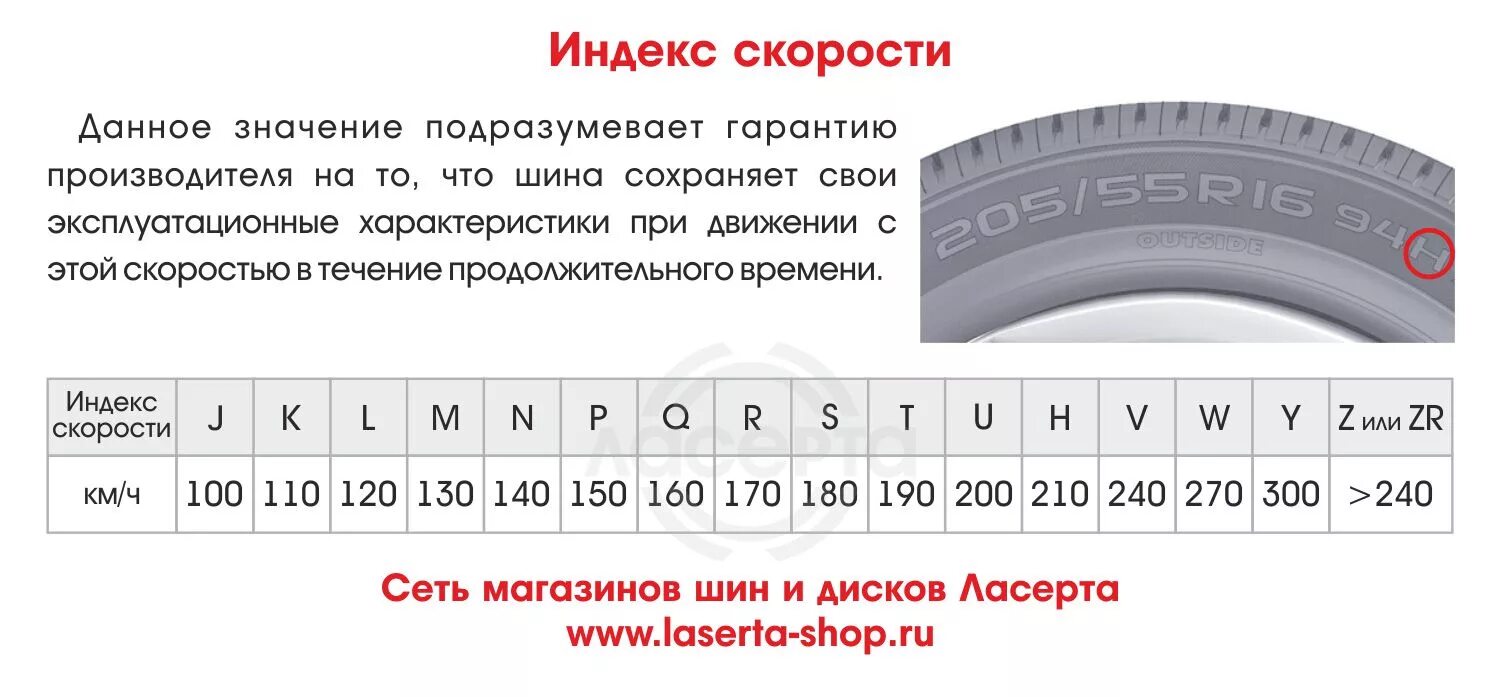 Индекс скорости

Данное значение подразумевает гарантию производителя на то, что шина сохраняет свои эксплуатационные характеристики при движении с этой скоростью в течение продолжительного времени.

205/55R16 94H
OUTSIDE

| Индекс скорости | J | K | L | M | N | P | Q | R | S | T | U | H | V | W | Y | Z или ZR |
|---|---|---|---|---|---|---|---|---|---|---|---|---|---|---|---|---|
| км/ч | 100 | 110 | 120 | 130 | 140 | 150 | 160 | 170 | 180 | 190 | 200 | 210 | 240 | 270 | 300 | >240 |

Ласерта

Сеть магазинов шин и дисков Ласерта
www.laserta-shop.ru